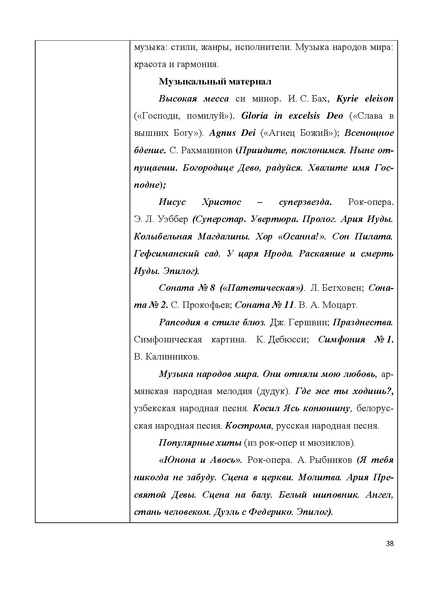 музыка: стили, жанры, исполнители. Музыка народов мира: красота и гармония.

Музыкальный материал

Высокая месса си минор. И. С. Бах, Kyrie eleison («Господи, помилуй»). Gloria in excelsis Deo («Слава в вышних Богу»). Agnus Dei («Агнец Божий»); Всенощное бдение. С. Рахманинов (Приидите, поклонимся. Ныне отпущаеши. Богородице Дево, радуйся. Хвалите имя Господне);

Иисус Христос – суперзвезда. Рок-опера. Э. Л. Уэббер (Суперстар. Увертюра. Пролог. Ария Иуды. Колыбельная Магдалины. Хор «Осанна!». Сон Пилата. Гефсиманский сад. У царя Ирода. Раскаяние и смерть Иуды. Эпилог).

Соната № 8 («Патетическая»). Л. Бетховен; Соната № 2. С. Прокофьев; Соната № 11. В. А. Моцарт.

Рапсодия в стиле блюз. Дж. Гершвин; Празднества. Симфоническая картина. К. Дебюсси; Симфония № 1. В. Калинников.

Музыка народов мира. Они отняли мою любовь, армянская народная мелодия (дудук). Где же ты ходишь?, узбекская народная песня. Косил Ясь конюшину, белорусская народная песня. Кострома, русская народная песня.

Популярные хиты (из рок-опер и мюзиклов).

«Юнона и Авось». Рок-опера. А. Рыбников (Я тебя никогда не забуду. Сцена в церкви. Молитва. Ария Пресвятой Девы. Сцена на балу. Белый шиповник. Ангел, стань человеком. Дуэль с Федерико. Эпилог).

38